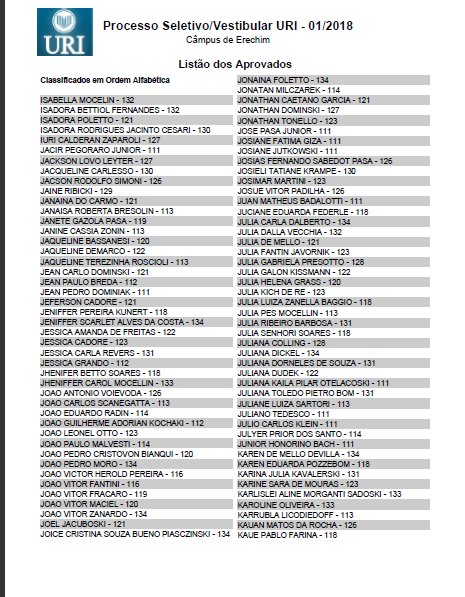 URI

Processo Seletivo/Vestibular URI - 01/2018
Câmpus de Erechim

Listão dos Aprovados

Classificados em Ordem Alfabética

ISABELLA MOCELIN - 132
ISADORA BETTIOL FERNANDES - 132
ISADORA POLETTO - 121
ISADORA RODRIGUES JACINTO CESARI - 130
IURI CALDERAN ZAPAROLI - 127
JACIR PEGORARO JUNIOR - 111
JACKSON LOVO LEYTER - 127
JACQUELINE CARLESSO - 130
JACSON RODOLFO SIMONI - 126
JAINE RIBICKI - 129
JANAINA DO CARMO - 121
JANAISA ROBERTA BRESOLIN - 113
JANETE GAZOLA PASA - 119
JANINE CASSIA ZONIN - 113
JAQUELINE BASSANESI - 120
JAQUELINE DEMARCO - 122
JAQUELINE TEREZINHA ROSCIOLI - 113
JEAN CARLO DOMINSKI - 121
JEAN PAULO BREDA - 112
JEAN PEDRO DOMINIAK - 111
JEFERSON CADORE - 121
JENIFFER PEREIRA KUNERT - 118
JENIFFER SCARLET ALVES DA COSTA - 134
JESSICA AMANDA DE FREITAS - 122
JESSICA CADORE - 123
JESSICA CARLA REVERS - 131
JESSICA GRANDO - 112
JHENIFER BETTO SOARES - 118
JHENIFFER CAROL MOCELLIN - 133
JOAO ANTONIO VOIEVODA - 126
JOAO CARLOS SCANEGATTA - 113
JOAO EDUARDO RADIN - 114
JOAO GUILHERME ADORIAN KOCHAKI - 112
JOAO LEONEL OTTO - 123
JOAO PAULO MALVESTI - 114
JOAO PEDRO CRISTOVON BIANQUI - 120
JOAO PEDRO MORO - 134
JOAO VICTOR HEROLD PEREIRA - 116
JOAO VITOR FANTINI - 116
JOAO VITOR FRACARO - 119
JOAO VITOR MACIEL - 120
JOAO VITOR ZANARDO - 134
JOEL JACUBOSKI - 121
JOICE CRISTINA SOUZA BUENO PIASCZINSKI - 134

JONAINA FOLETTO - 134
JONATAN MILCZAREK - 114
JONATHAN CAETANO GARCIA - 121
JONATHAN DOMINSKI - 127
JONATHAN TONELLO - 123
JOSE PASA JUNIOR - 111
JOSIANE FATIMA GIZA - 111
JOSIANE JUTKOWSKI - 111
JOSIAS FERNANDO SABEDOT PASA - 126
JOSIELI TATIANE KRAMPE - 130
JOSIMAR MARTINI - 123
JOSUE VITOR PADILHA - 126
JUAN MATHEUS BADALOTTI - 111
JUCIANE EDUARDA FEDERLE - 118
JULIA CARLA DALBERTO - 134
JULIA DALLA VECCHIA - 132
JULIA DE MELLO - 121
JULIA FANTIN JAVORNIK - 123
JULIA GABRIELA PRESOTTO - 128
JULIA GALON KISSMANN - 122
JULIA HELENA GRASS - 120
JULIA KICH DE RE - 123
JULIA LUIZA ZANELLA BAGGIO - 118
JULIA PES MOCELLIN - 113
JULIA RIBEIRO BARBOSA - 131
JULIA SENHORI SOARES - 118
JULIANA COLLING - 128
JULIANA DICKEL - 134
JULIANA DORNELES DE SOUZA - 131
JULIANA DUDEK - 122
JULIANA KAILA PILAR OTELACOSKI - 111
JULIANA TOLEDO PIETRO BOM - 131
JULIANE LUIZA SARTORI - 113
JULIANO TEDESCO - 111
JULIO CARLOS KLEIN - 111
JULYER PRIOR DOS SANTO - 114
JUNIOR HONORINO BACH - 111
KAREN DE MELLO DEVILLA - 134
KAREN EDUARDA POZZEBOM - 118
KARINA JULIA KAVALERSKI - 131
KARINE SARA DE MOURAS - 123
KARLISLEI ALINE MORGANTI SADOSKI - 133
KAROLINE OLIVEIRA - 133
KARRUBLA LICODIEDOFF - 113
KAUAN MATOS DA ROCHA - 126
KAUE PABLO FARINA - 118